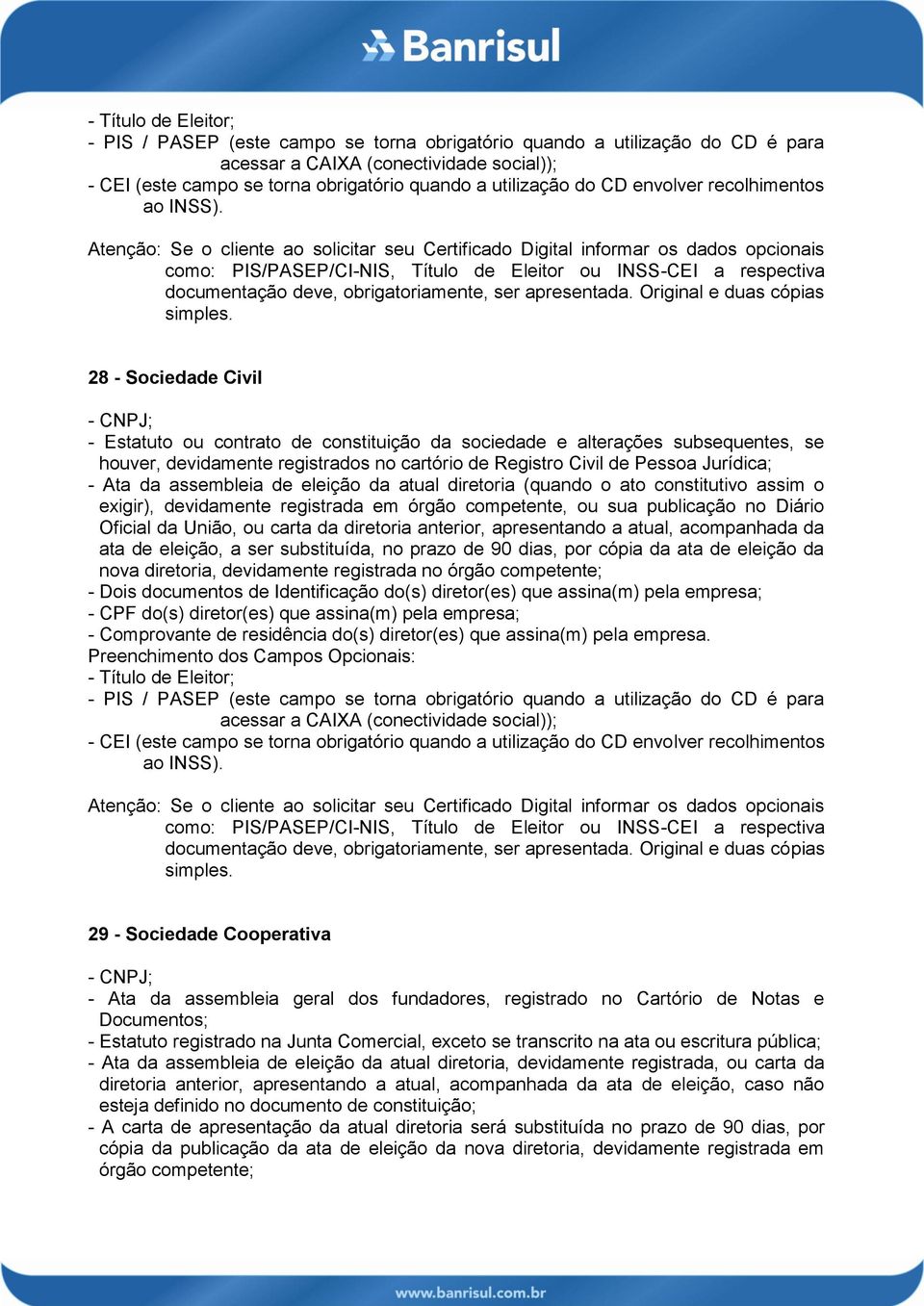 Banrisul

- Título de Eleitor;
- PIS / PASEP (este campo se torna obrigatório quando a utilização do CD é para acessar a CAIXA (conectividade social));
- CEI (este campo se torna obrigatório quando a utilização do CD envolver recolhimentos ao INSS).

Atenção: Se o cliente ao solicitar seu Certificado Digital informar os dados opcionais como: PIS/PASEP/CI-NIS, Título de Eleitor ou INSS-CEI a respectiva documentação deve, obrigatoriamente, ser apresentada. Original e duas cópias simples.

28 - Sociedade Civil

- CNPJ;
- Estatuto ou contrato de constituição da sociedade e alterações subsequentes, se houver, devidamente registrados no cartório de Registro Civil de Pessoa Jurídica;
- Ata da assembleia de eleição da atual diretoria (quando o ato constitutivo assim o exigir), devidamente registrada em órgão competente, ou sua publicação no Diário Oficial da União, ou carta da diretoria anterior, apresentando a atual, acompanhada da ata de eleição, a ser substituída, no prazo de 90 dias, por cópia da ata de eleição da nova diretoria, devidamente registrada no órgão competente;
- Dois documentos de Identificação do(s) diretor(es) que assina(m) pela empresa;
- CPF do(s) diretor(es) que assina(m) pela empresa;
- Comprovante de residência do(s) diretor(es) que assina(m) pela empresa.
Preenchimento dos Campos Opcionais:
- Título de Eleitor;
- PIS / PASEP (este campo se torna obrigatório quando a utilização do CD é para acessar a CAIXA (conectividade social));
- CEI (este campo se torna obrigatório quando a utilização do CD envolver recolhimentos ao INSS).

Atenção: Se o cliente ao solicitar seu Certificado Digital informar os dados opcionais como: PIS/PASEP/CI-NIS, Título de Eleitor ou INSS-CEI a respectiva documentação deve, obrigatoriamente, ser apresentada. Original e duas cópias simples.

29 - Sociedade Cooperativa

- CNPJ;
- Ata da assembleia geral dos fundadores, registrado no Cartório de Notas e Documentos;
- Estatuto registrado na Junta Comercial, exceto se transcrito na ata ou escritura pública;
- Ata da assembleia de eleição da atual diretoria, devidamente registrada, ou carta da diretoria anterior, apresentando a atual, acompanhada da ata de eleição, caso não esteja definido no documento de constituição;
- A carta de apresentação da atual diretoria será substituída no prazo de 90 dias, por cópia da publicação da ata de eleição da nova diretoria, devidamente registrada em órgão competente;

www.banrisul.com.br